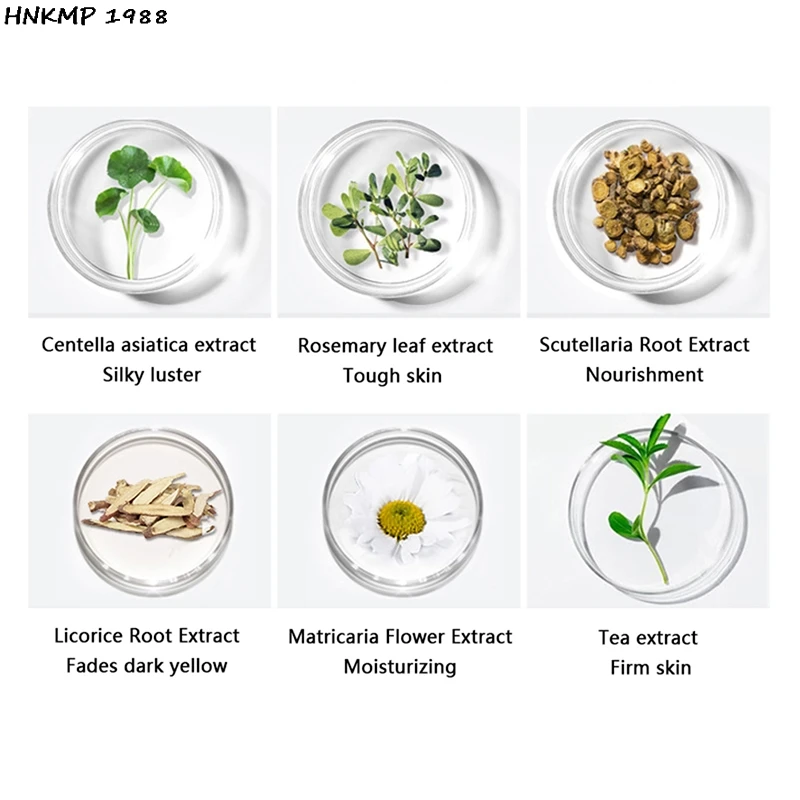 HNKMP 1988

Centella asiatica extract
Silky luster

Rosemary leaf extract
Tough skin

Scutellaria Root Extract
Nourishment

Licorice Root Extract
Fades dark yellow

Matricaria Flower Extract
Moisturizing

Tea extract
Firm skin